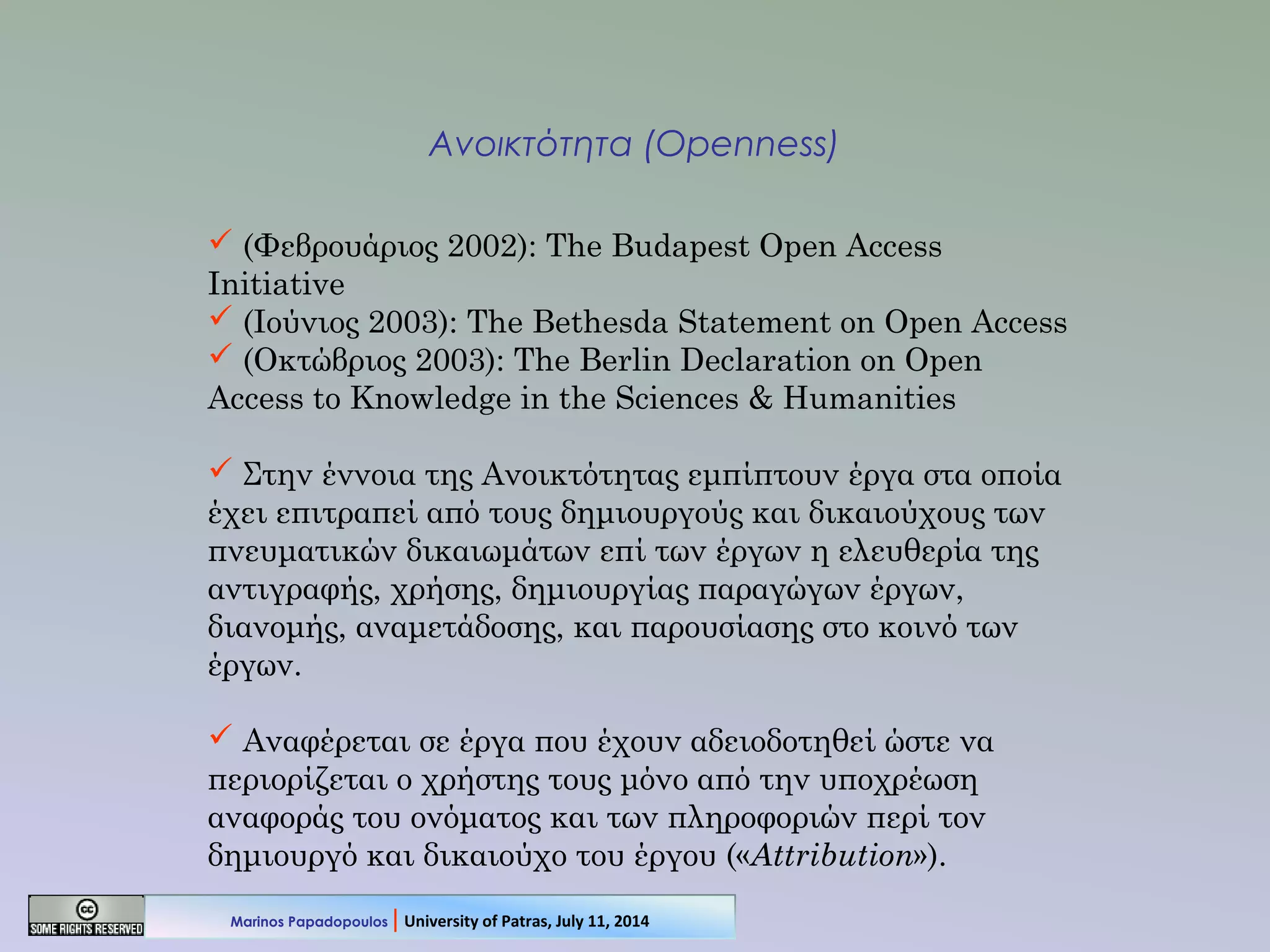 Ανοικτότητα (Openness)

✓ (Φεβρουάριος 2002): The Budapest Open Access Initiative
✓ (Ιούνιος 2003): The Bethesda Statement on Open Access
✓ (Οκτώβριος 2003): The Berlin Declaration on Open Access to Knowledge in the Sciences & Humanities

✓ Στην έννοια της Ανοικτότητας εμπίπτουν έργα στα οποία έχει επιτραπεί από τους δημιουργούς και δικαιούχους των πνευματικών δικαιωμάτων επί των έργων η ελευθερία της αντιγραφής, χρήσης, δημιουργίας παραγώγων έργων, διανομής, αναμετάδοσης, και παρουσίασης στο κοινό των έργων.

✓ Αναφέρεται σε έργα που έχουν αδειοδοτηθεί ώστε να περιορίζεται ο χρήστης τους μόνο από την υποχρέωση αναφοράς του ονόματος και των πληροφοριών περί τον δημιουργό και δικαιούχο του έργου («Attribution»).

cc SOME RIGHTS RESERVED

Marinos Papadopoulos | University of Patras, July 11, 2014